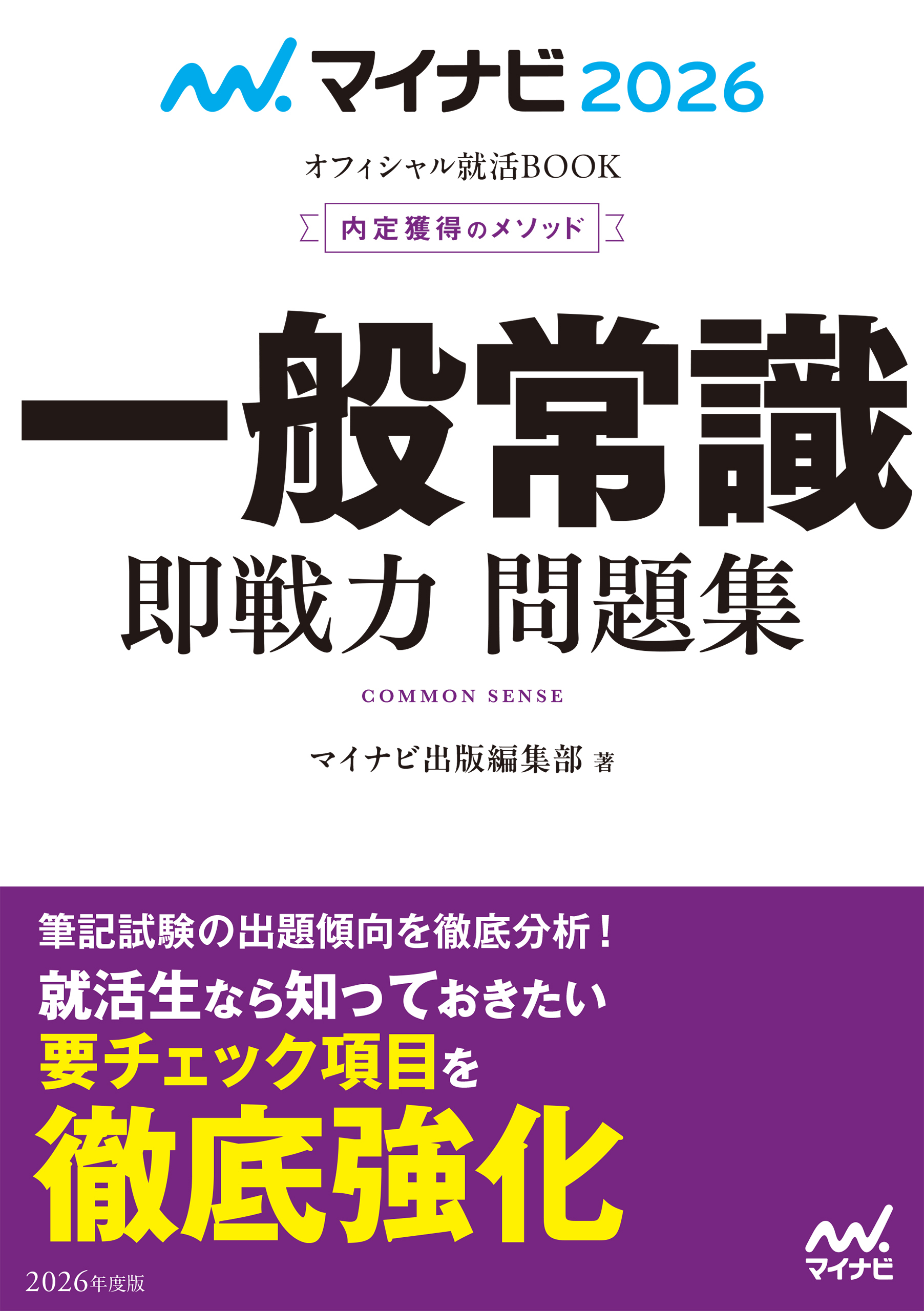 マイナビ 2026

オフィシャル就活BOOK

内定獲得のメソッド

一般常識

即戦力 問題集

COMMON SENSE

マイナビ出版編集部 著

筆記試験の出題傾向を徹底分析！
就活生なら知っておきたい
要チェック項目を
徹底強化

2026年度版

マイナビ